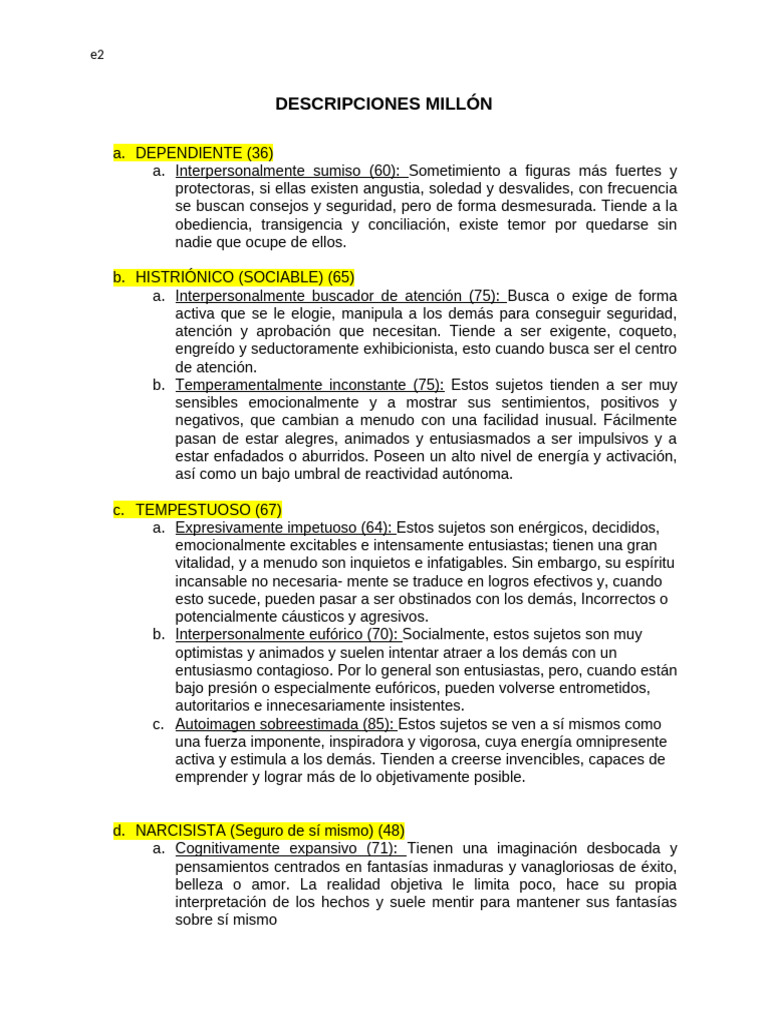 e2

DESCRIPCIONES MILLÓN

a. DEPENDIENTE (36)
a. Interpersonalmente sumiso (60): Sometimiento a figuras más fuertes y protectoras, si ellas existen angustia, soledad y desvalides, con frecuencia se buscan consejos y seguridad, pero de forma desmesurada. Tiende a la obediencia, transigencia y conciliación, existe temor por quedarse sin nadie que ocupe de ellos.

b. HISTRIÓNICO (SOCIABLE) (65)
a. Interpersonalmente buscador de atención (75): Busca o exige de forma activa que se le elogie, manipula a los demás para conseguir seguridad, atención y aprobación que necesitan. Tiende a ser exigente, coqueto, engreído y seductoramente exhibicionista, esto cuando busca ser el centro de atención.
b. Temperamentalmente inconstante (75): Estos sujetos tienden a ser muy sensibles emocionalmente y a mostrar sus sentimientos, positivos y negativos, que cambian a menudo con una facilidad inusual. Fácilmente pasan de estar alegres, animados y entusiasmados a ser impulsivos y a estar enfadados o aburridos. Poseen un alto nivel de energía y activación, así como un bajo umbral de reactividad autónoma.

c. TEMPESTUOSO (67)
a. Expresivamente impetuoso (64): Estos sujetos son enérgicos, decididos, emocionalmente excitables e intensamente entusiastas; tienen una gran vitalidad, y a menudo son inquietos e infatigables. Sin embargo, su espíritu incansable no necesaria- mente se traduce en logros efectivos y, cuando esto sucede, pueden pasar a ser obstinados con los demás, Incorrectos o potencialmente cáusticos y agresivos.
b. Interpersonalmente eufórico (70): Socialmente, estos sujetos son muy optimistas y animados y suelen intentar atraer a los demás con un entusiasmo contagioso. Por lo general son entusiastas, pero, cuando están bajo presión o especialmente eufóricos, pueden volverse entrometidos, autoritarios e innecesariamente insistentes.
c. Autoimagen sobreestimada (85): Estos sujetos se ven a sí mismos como una fuerza imponente, inspiradora y vigorosa, cuya energía omnipresente activa y estimula a los demás. Tienden a creerse invencibles, capaces de emprender y lograr más de lo objetivamente posible.

d. NARCISISTA (Seguro de sí mismo) (48)
a. Cognitivamente expansivo (71): Tienen una imaginación desbocada y pensamientos centrados en fantasías inmaduras y vanagloriosas de éxito, belleza o amor. La realidad objetiva le limita poco, hace su propia interpretación de los hechos y suele mentir para mantener sus fantasías sobre sí mismo